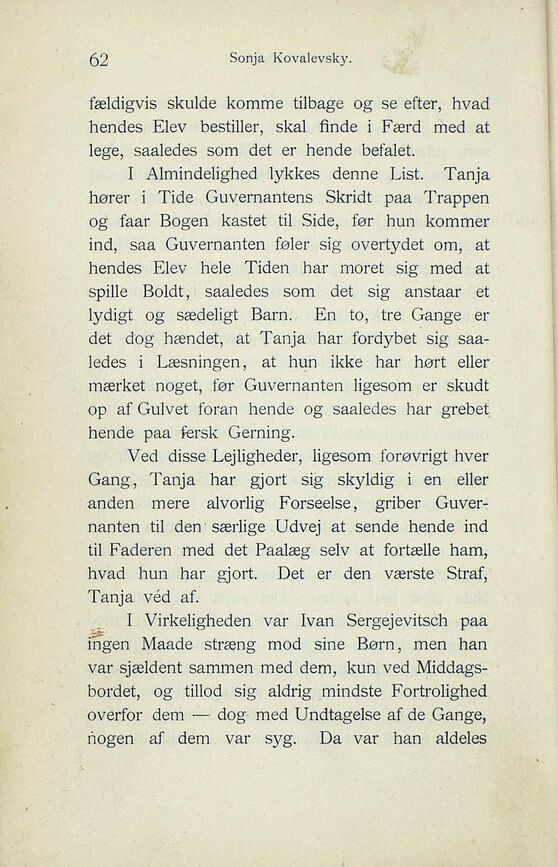 62 Sonja Kovalevsky.

fældigvis skulde komme tilbage og se efter, hvad hendes Elev bestiller, skal finde i Færd med at lege, saaledes som det er hende befalet.

I Almindelighed lykkes denne List. Tanja hører i Tide Guvernantens Skridt paa Trappen og faar Bogen kastet til Side, før hun kommer ind, saa Guvernanten føler sig overtydet om, at hendes Elev hele Tiden har moret sig med at spille Boldt, saaledes som det sig anstaar et lydigt og sædeligt Barn. En to, tre Gange er det dog hændet, at Tanja har fordybet sig saaledes i Læsningen, at hun ikke har hørt eller mærket noget, før Guvernanten ligesom er skudt op af Gulvet foran hende og saaledes har grebet hende paa fersk Gerning.

Ved disse Lejligheder, ligesom forøvrigt hver Gang, Tanja har gjort sig skyldig i en eller anden mere alvorlig Forseelse, griber Guvernanten til den særlige Udvej at sende hende ind til Faderen med det Paalæg selv at fortælle ham, hvad hun har gjort. Det er den værste Straf, Tanja véd af.

I Virkeligheden var Ivan Sergejevitsch paa ingen Maade stræng mod sine Børn, men han var sjældent sammen med dem, kun ved Middagsbordet, og tillod sig aldrig mindste Fortrolighed overfor dem — dog med Undtagelse af de Gange, nogen af dem var syg. Da var han aldeles